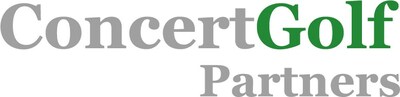 ConcertGolf
Partners